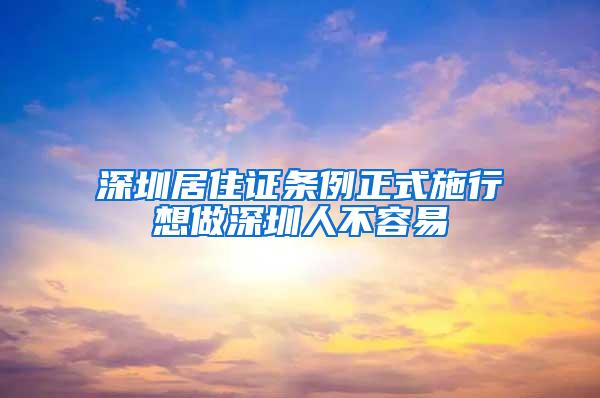 深圳居住证条例正式施行
想做深圳人不容易